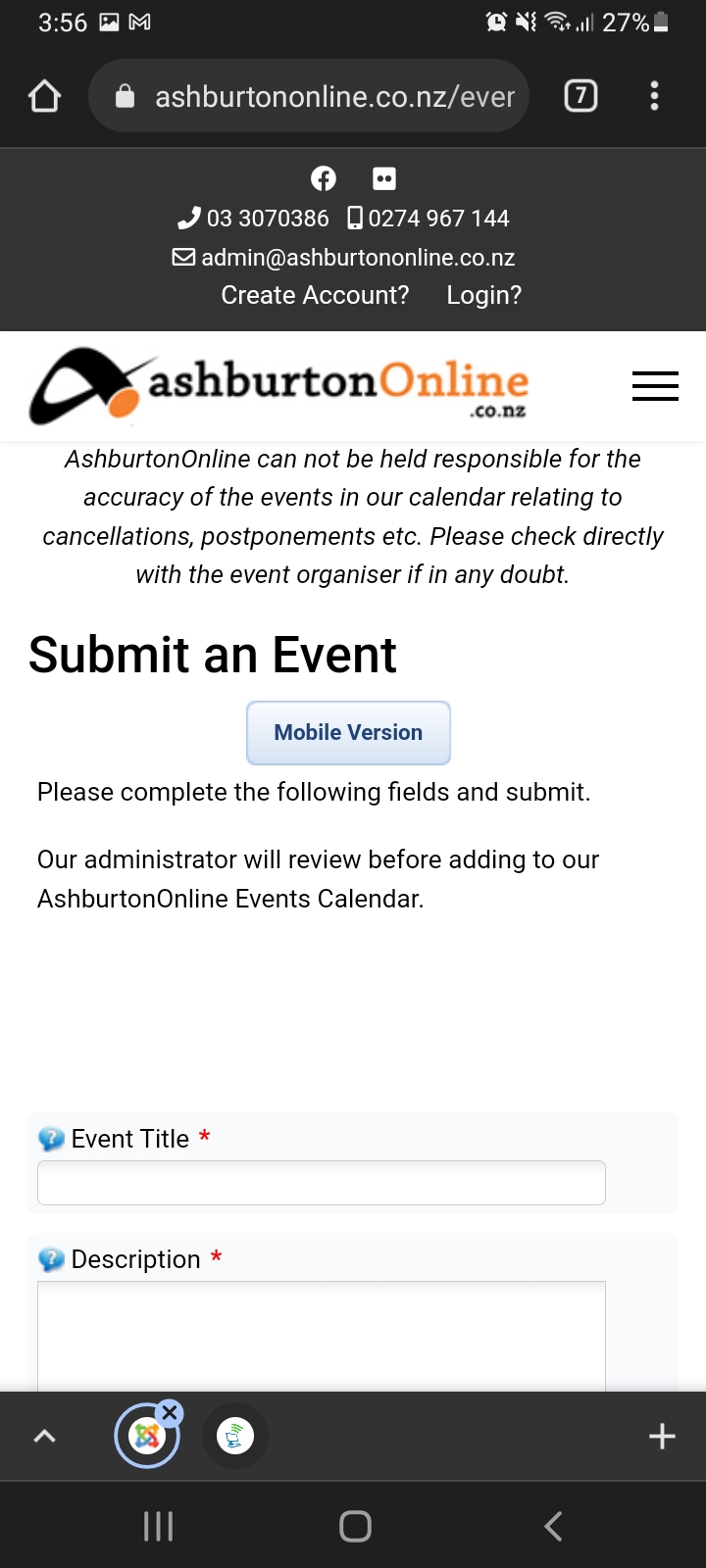 3:56 27%

ashburtononline.co.nz/ever 7

03 3070386 0274 967 144
admin@ashburtononline.co.nz
Create Account? Login?

ashburtonOnline .co.nz

AshburtonOnline can not be held responsible for the accuracy of the events in our calendar relating to cancellations, postponements etc. Please check directly with the event organiser if in any doubt.

Submit an Event

Mobile Version

Please complete the following fields and submit.

Our administrator will review before adding to our AshburtonOnline Events Calendar.

Event Title *

Description *